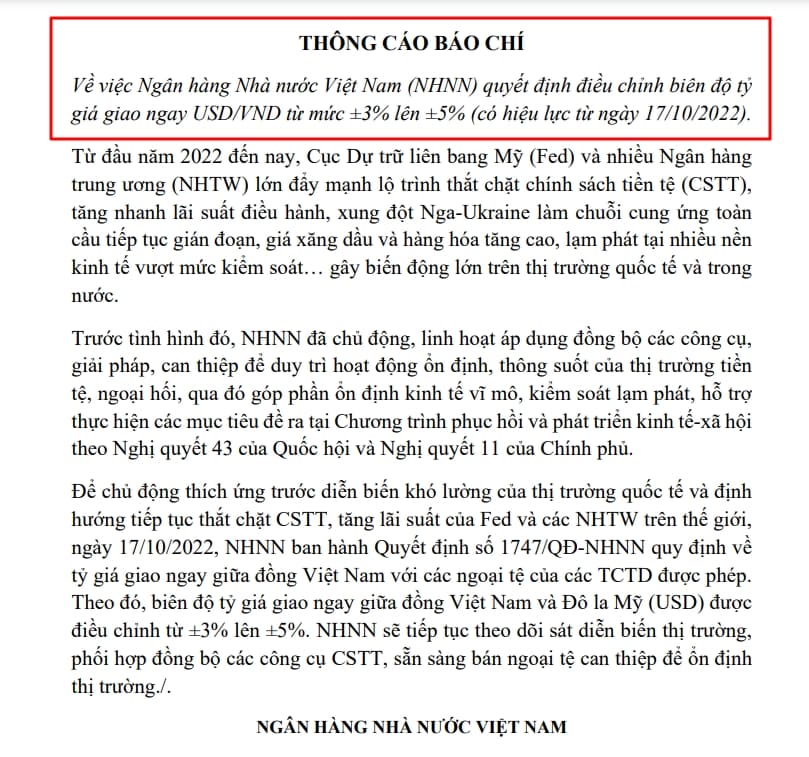 THÔNG CÁO BÁO CHÍ

Về việc Ngân hàng Nhà nước Việt Nam (NHNN) quyết định điều chỉnh biên độ tỷ giá giao ngay USD/VND từ mức ±3% lên ±5% (có hiệu lực từ ngày 17/10/2022).

Từ đầu năm 2022 đến nay, Cục Dự trữ liên bang Mỹ (Fed) và nhiều Ngân hàng trung ương (NHTW) lớn đẩy mạnh lộ trình thắt chặt chính sách tiền tệ (CSTT), tăng nhanh lãi suất điều hành, xung đột Nga-Ukraine làm chuỗi cung ứng toàn cầu tiếp tục gián đoạn, giá xăng dầu và hàng hóa tăng cao, lạm phát tại nhiều nền kinh tế vượt mức kiểm soát… gây biến động lớn trên thị trường quốc tế và trong nước.

Trước tình hình đó, NHNN đã chủ động, linh hoạt áp dụng đồng bộ các công cụ, giải pháp, can thiệp để duy trì hoạt động ổn định, thông suốt của thị trường tiền tệ, ngoại hối, qua đó góp phần ổn định kinh tế vĩ mô, kiểm soát lạm phát, hỗ trợ thực hiện các mục tiêu đề ra tại Chương trình phục hồi và phát triển kinh tế-xã hội theo Nghị quyết 43 của Quốc hội và Nghị quyết 11 của Chính phủ.

Để chủ động thích ứng trước diễn biến khó lường của thị trường quốc tế và định hướng tiếp tục thắt chặt CSTT, tăng lãi suất của Fed và các NHTW trên thế giới, ngày 17/10/2022, NHNN ban hành Quyết định số 1747/QĐ-NHNN quy định về tỷ giá giao ngay giữa đồng Việt Nam với các ngoại tệ của các TCTD được phép. Theo đó, biên độ tỷ giá giao ngay giữa đồng Việt Nam và Đô la Mỹ (USD) được điều chỉnh từ ±3% lên ±5%. NHNN sẽ tiếp tục theo dõi sát diễn biến thị trường, phối hợp đồng bộ các công cụ CSTT, sẵn sàng bán ngoại tệ can thiệp để ổn định thị trường./.

NGÂN HÀNG NHÀ NƯỚC VIỆT NAM